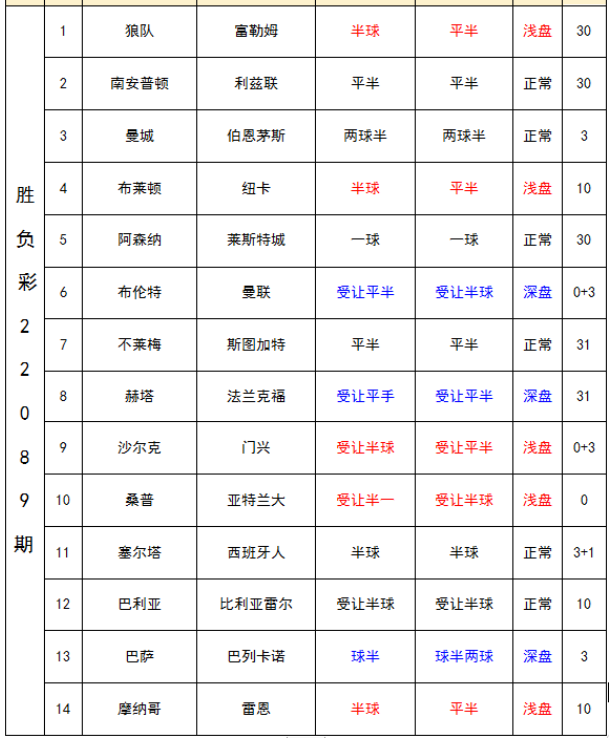 | 胜负彩22089期 | 1 | 狼队 | 富勒姆 | 半球 | 平半 | 浅盘 | 30 |
|---|---|---|---|---|---|---|---|
| | 2 | 南安普顿 | 利兹联 | 平半 | 平半 | 正常 | 30 |
| | 3 | 曼城 | 伯恩茅斯 | 两球半 | 两球半 | 正常 | 3 |
| | 4 | 布莱顿 | 纽卡 | 半球 | 平半 | 浅盘 | 10 |
| | 5 | 阿森纳 | 莱斯特城 | 一球 | 一球 | 正常 | 30 |
| | 6 | 布伦特 | 曼联 | 受让平半 | 受让半球 | 深盘 | 0+3 |
| | 7 | 不莱梅 | 斯图加特 | 平半 | 平半 | 正常 | 31 |
| | 8 | 赫塔 | 法兰克福 | 受让平手 | 受让平半 | 深盘 | 31 |
| | 9 | 沙尔克 | 门兴 | 受让半球 | 受让平半 | 浅盘 | 0+3 |
| | 10 | 桑普 | 亚特兰大 | 受让半一 | 受让半球 | 浅盘 | 0 |
| | 11 | 塞尔塔 | 西班牙人 | 半球 | 半球 | 正常 | 3+1 |
| | 12 | 巴利亚 | 比利亚雷尔 | 受让半球 | 受让半球 | 正常 | 10 |
| | 13 | 巴萨 | 巴列卡诺 | 球半 | 球半两球 | 深盘 | 3 |
| | 14 | 摩纳哥 | 雷恩 | 半球 | 平半 | 浅盘 | 10 |